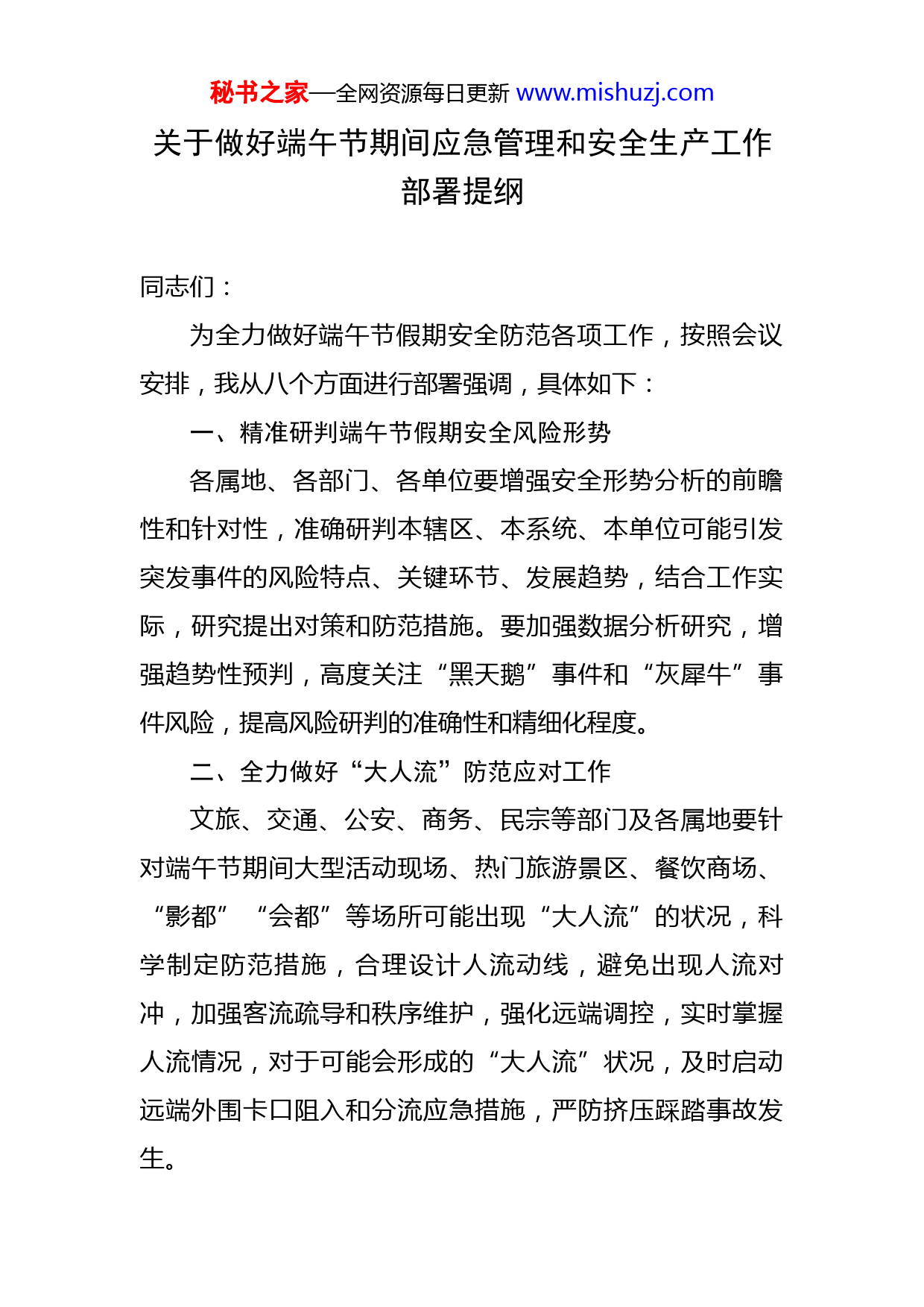 秘书之家—全网资源每日更新 www.mishuzj.com

关于做好端午节期间应急管理和安全生产工作部署提纲

同志们：

为全力做好端午节假期安全防范各项工作，按照会议安排，我从八个方面进行部署强调，具体如下：

一、精准研判端午节假期安全风险形势

各属地、各部门、各单位要增强安全形势分析的前瞻性和针对性，准确研判本辖区、本系统、本单位可能引发突发事件的风险特点、关键环节、发展趋势，结合工作实际，研究提出对策和防范措施。要加强数据分析研究，增强趋势性预判，高度关注“黑天鹅”事件和“灰犀牛”事件风险，提高风险研判的准确性和精细化程度。

二、全力做好“大人流”防范应对工作

文旅、交通、公安、商务、民宗等部门及各属地要针对端午节期间大型活动现场、热门旅游景区、餐饮商场、“影都”“会都”等场所可能出现“大人流”的状况，科学制定防范措施，合理设计人流动线，避免出现人流对冲，加强客流疏导和秩序维护，强化远端调控，实时掌握人流情况，对于可能会形成的“大人流”状况，及时启动远端外围卡口阻入和分流应急措施，严防挤压踩踏事故发生。